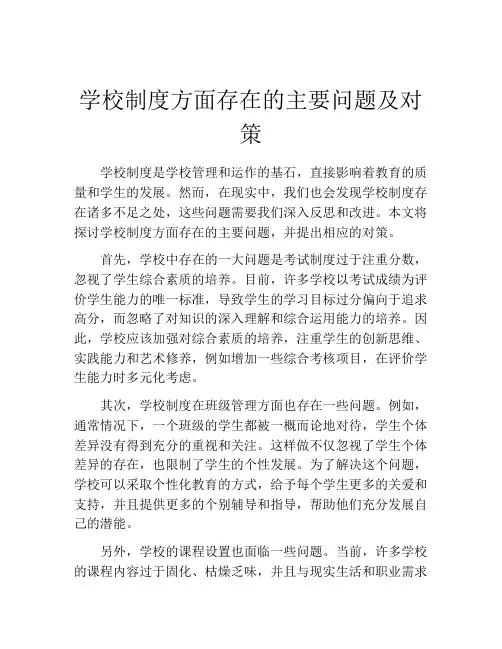 学校制度方面存在的主要问题及对策

学校制度是学校管理和运作的基石，直接影响着教育的质量和学生的发展。然而，在现实中，我们也会发现学校制度存在诸多不足之处，这些问题需要我们深入反思和改进。本文将探讨学校制度方面存在的主要问题，并提出相应的对策。

首先，学校中存在的一大问题是考试制度过于注重分数，忽视了学生综合素质的培养。目前，许多学校以考试成绩为评价学生能力的唯一标准，导致学生的学习目标过分偏向于追求高分，而忽略了对知识的深入理解和综合运用能力的培养。因此，学校应该加强对综合素质的培养，注重学生的创新思维、实践能力和艺术修养，例如增加一些综合考核项目，在评价学生能力时多元化考虑。

其次，学校制度在班级管理方面也存在一些问题。例如，通常情况下，一个班级的学生都被一概而论地对待，学生个体差异没有得到充分的重视和关注。这样做不仅忽视了学生个体差异的存在，也限制了学生的个性发展。为了解决这个问题，学校可以采取个性化教育的方式，给予每个学生更多的关爱和支持，并且提供更多的个别辅导和指导，帮助他们充分发展自己的潜能。

另外，学校的课程设置也面临一些问题。当前，许多学校的课程内容过于固化、枯燥乏味，并且与现实生活和职业需求